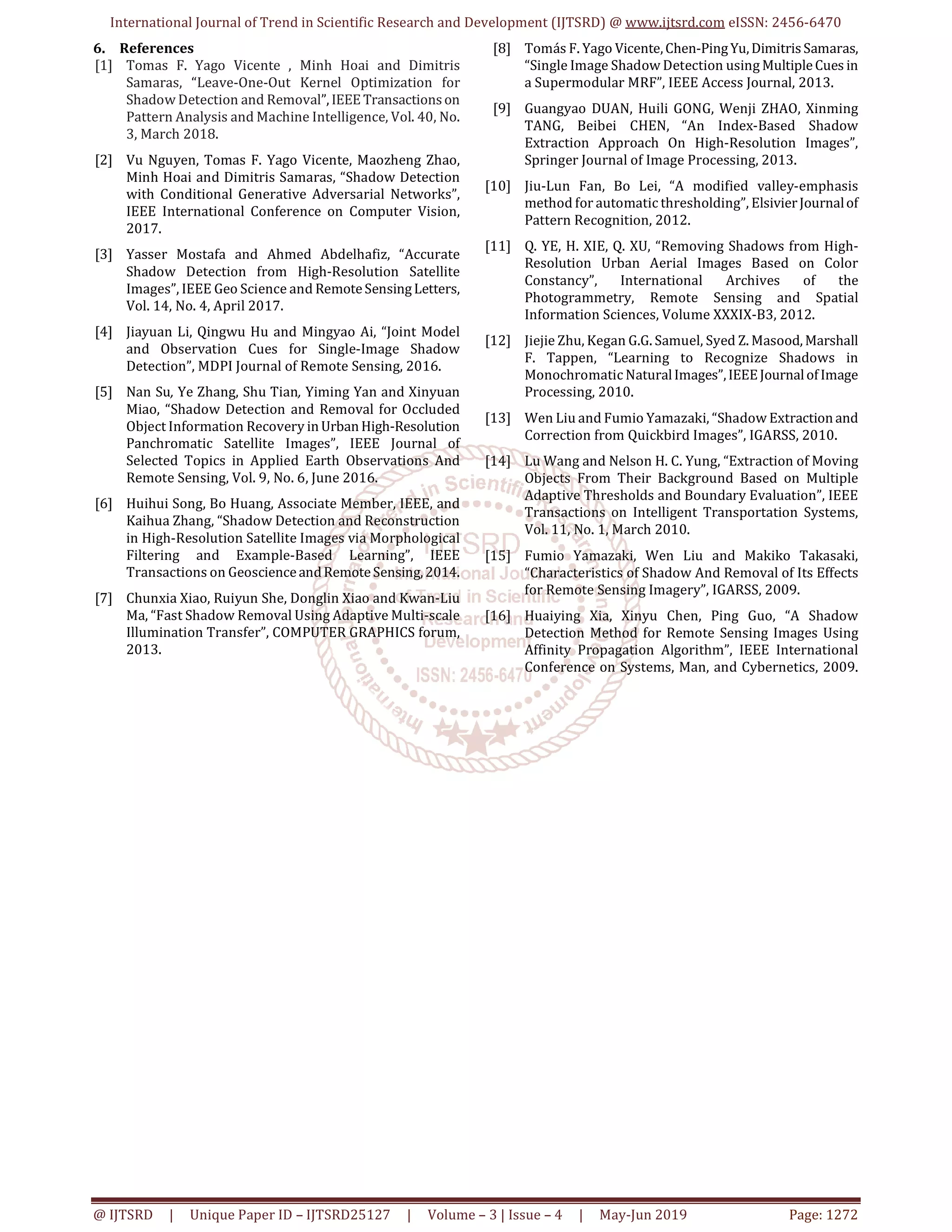 International Journal of Trend in Scientific Research and Development (IJTSRD) @ www.ijtsrd.com eISSN: 2456-6470

6. References

[1] Tomas F. Yago Vicente , Minh Hoai and Dimitris Samaras, “Leave-One-Out Kernel Optimization for Shadow Detection and Removal”, IEEE Transactions on Pattern Analysis and Machine Intelligence, Vol. 40, No. 3, March 2018.

[2] Vu Nguyen, Tomas F. Yago Vicente, Maozheng Zhao, Minh Hoai and Dimitris Samaras, “Shadow Detection with Conditional Generative Adversarial Networks”, IEEE International Conference on Computer Vision, 2017.

[3] Yasser Mostafa and Ahmed Abdelhafiz, “Accurate Shadow Detection from High-Resolution Satellite Images”, IEEE Geo Science and Remote Sensing Letters, Vol. 14, No. 4, April 2017.

[4] Jiayuan Li, Qingwu Hu and Mingyao Ai, “Joint Model and Observation Cues for Single-Image Shadow Detection”, MDPI Journal of Remote Sensing, 2016.

[5] Nan Su, Ye Zhang, Shu Tian, Yiming Yan and Xinyuan Miao, “Shadow Detection and Removal for Occluded Object Information Recovery in Urban High-Resolution Panchromatic Satellite Images”, IEEE Journal of Selected Topics in Applied Earth Observations And Remote Sensing, Vol. 9, No. 6, June 2016.

[6] Huihui Song, Bo Huang, Associate Member, IEEE, and Kaihua Zhang, “Shadow Detection and Reconstruction in High-Resolution Satellite Images via Morphological Filtering and Example-Based Learning”, IEEE Transactions on Geoscience and Remote Sensing, 2014.

[7] Chunxia Xiao, Ruiyun She, Donglin Xiao and Kwan-Liu Ma, “Fast Shadow Removal Using Adaptive Multi-scale Illumination Transfer”, COMPUTER GRAPHICS forum, 2013.

[8] Tomás F. Yago Vicente, Chen-Ping Yu, Dimitris Samaras, “Single Image Shadow Detection using Multiple Cues in a Supermodular MRF”, IEEE Access Journal, 2013.

[9] Guangyao DUAN, Huili GONG, Wenji ZHAO, Xinming TANG, Beibei CHEN, “An Index-Based Shadow Extraction Approach On High-Resolution Images”, Springer Journal of Image Processing, 2013.

[10] Jiu-Lun Fan, Bo Lei, “A modified valley-emphasis method for automatic thresholding”, Elsivier Journal of Pattern Recognition, 2012.

[11] Q. YE, H. XIE, Q. XU, “Removing Shadows from High-Resolution Urban Aerial Images Based on Color Constancy”, International Archives of the Photogrammetry, Remote Sensing and Spatial Information Sciences, Volume XXXIX-B3, 2012.

[12] Jiejie Zhu, Kegan G.G. Samuel, Syed Z. Masood, Marshall F. Tappen, “Learning to Recognize Shadows in Monochromatic Natural Images”, IEEE Journal of Image Processing, 2010.

[13] Wen Liu and Fumio Yamazaki, “Shadow Extraction and Correction from Quickbird Images”, IGARSS, 2010.

[14] Lu Wang and Nelson H. C. Yung, “Extraction of Moving Objects From Their Background Based on Multiple Adaptive Thresholds and Boundary Evaluation”, IEEE Transactions on Intelligent Transportation Systems, Vol. 11, No. 1, March 2010.

[15] Fumio Yamazaki, Wen Liu and Makiko Takasaki, “Characteristics of Shadow And Removal of Its Effects for Remote Sensing Imagery”, IGARSS, 2009.

[16] Huaiying Xia, Xinyu Chen, Ping Guo, “A Shadow Detection Method for Remote Sensing Images Using Affinity Propagation Algorithm”, IEEE International Conference on Systems, Man, and Cybernetics, 2009.

International Journal of Trend in Scientific Research and Development IJTSRD ISSN: 2456-6470

@ IJTSRD | Unique Paper ID – IJTSRD25127 | Volume – 3 | Issue – 4 | May-Jun 2019 Page: 1272